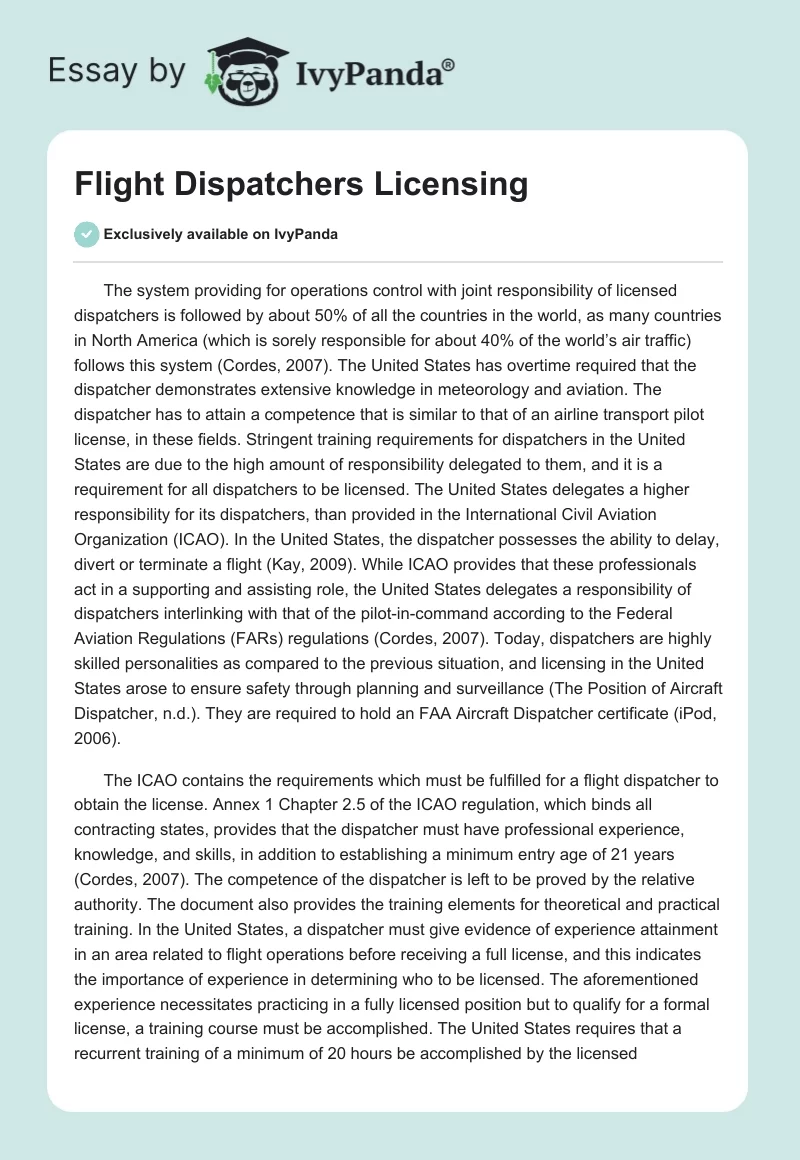 Essay by IvyPanda®

Flight Dispatchers Licensing

Exclusively available on IvyPanda

The system providing for operations control with joint responsibility of licensed dispatchers is followed by about 50% of all the countries in the world, as many countries in North America (which is sorely responsible for about 40% of the world's air traffic) follows this system (Cordes, 2007). The United States has overtime required that the dispatcher demonstrates extensive knowledge in meteorology and aviation. The dispatcher has to attain a competence that is similar to that of an airline transport pilot license, in these fields. Stringent training requirements for dispatchers in the United States are due to the high amount of responsibility delegated to them, and it is a requirement for all dispatchers to be licensed. The United States delegates a higher responsibility for its dispatchers, than provided in the International Civil Aviation Organization (ICAO). In the United States, the dispatcher possesses the ability to delay, divert or terminate a flight (Kay, 2009). While ICAO provides that these professionals act in a supporting and assisting role, the United States delegates a responsibility of dispatchers interlinking with that of the pilot-in-command according to the Federal Aviation Regulations (FARs) regulations (Cordes, 2007). Today, dispatchers are highly skilled personalities as compared to the previous situation, and licensing in the United States arose to ensure safety through planning and surveillance (The Position of Aircraft Dispatcher, n.d.). They are required to hold an FAA Aircraft Dispatcher certificate (iPod, 2006).

The ICAO contains the requirements which must be fulfilled for a flight dispatcher to obtain the license. Annex 1 Chapter 2.5 of the ICAO regulation, which binds all contracting states, provides that the dispatcher must have professional experience, knowledge, and skills, in addition to establishing a minimum entry age of 21 years (Cordes, 2007). The competence of the dispatcher is left to be proved by the relative authority. The document also provides the training elements for theoretical and practical training. In the United States, a dispatcher must give evidence of experience attainment in an area related to flight operations before receiving a full license, and this indicates the importance of experience in determining who to be licensed. The aforementioned experience necessitates practicing in a fully licensed position but to qualify for a formal license, a training course must be accomplished. The United States requires that a recurrent training of a minimum of 20 hours be accomplished by the licensed